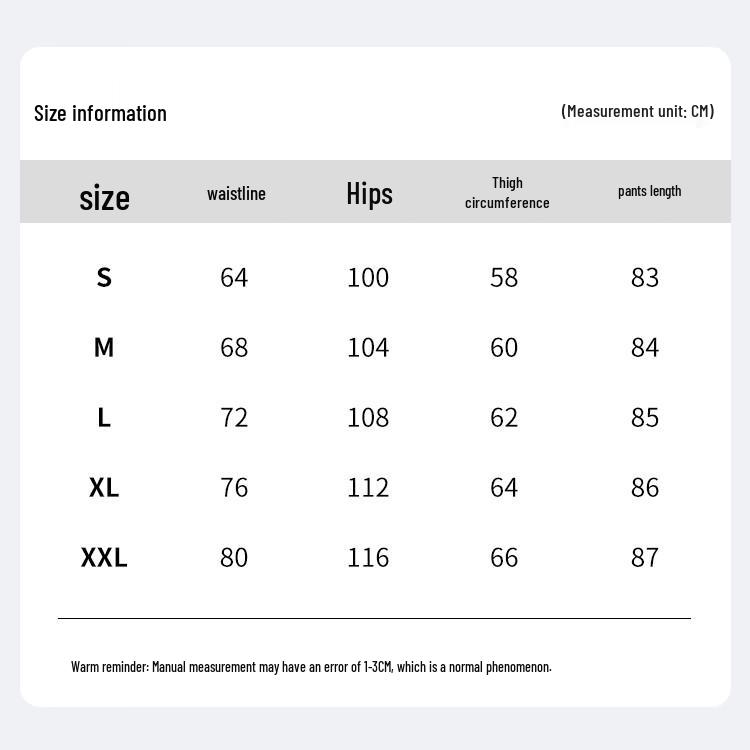 Size information

(Measurement unit: CM)

| size | waistline | Hips | Thigh circumference | pants length |
|---|---|---|---|---|
| S | 64 | 100 | 58 | 83 |
| M | 68 | 104 | 60 | 84 |
| L | 72 | 108 | 62 | 85 |
| XL | 76 | 112 | 64 | 86 |
| XXL | 80 | 116 | 66 | 87 |

Warm reminder: Manual measurement may have an error of 1-3CM, which is a normal phenomenon.